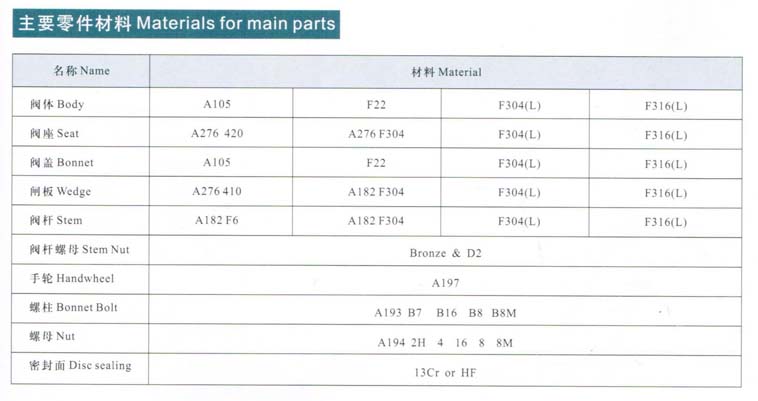 主要零件材料 Materials for main parts

| 名称 Name | 材料 Material | | | |
|---|---|---|---|---|
| 阀体 Body | A105 | F22 | F304(L) | F316(L) |
| 阀座 Seat | A276 420 | A276 F304 | F304(L) | F316(L) |
| 阀盖 Bonnet | A105 | F22 | F304(L) | F316(L) |
| 闸板 Wedge | A276 410 | A182 F304 | F304(L) | F316(L) |
| 阀杆 Stem | A182 F6 | A182 F304 | F304(L) | F316(L) |
| 阀杆螺母 Stem Nut | Bronze & D2 | | | |
| 手轮 Handwheel | A197 | | | |
| 螺柱 Bonnet Bolt | A193 B7 B16 B8 B8M | | | |
| 螺母 Nut | A194 2H 4 16 8 8M | | | |
| 密封面 Disc sealing | 13Cr or HF | | | |